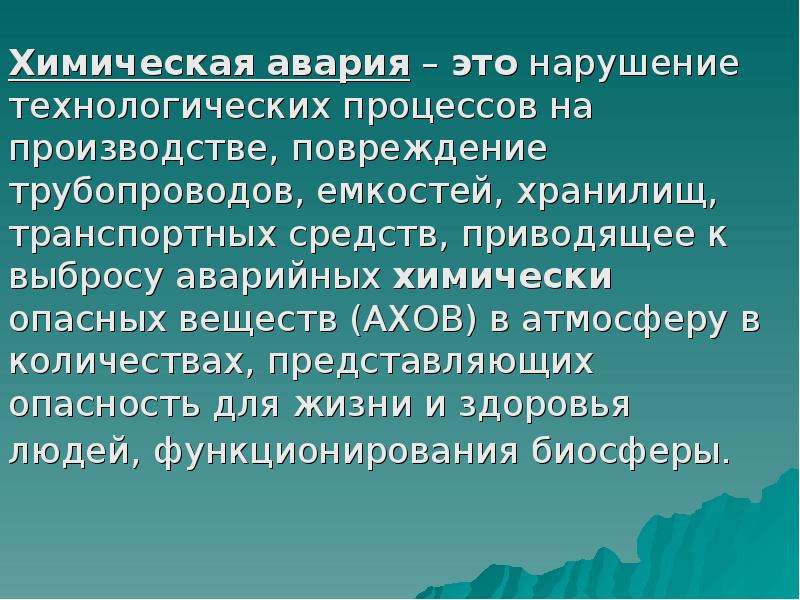 Химическая авария – это нарушение технологических процессов на производстве, повреждение трубопроводов, емкостей, хранилищ, транспортных средств, приводящее к выбросу аварийных химически опасных веществ (АХОВ) в атмосферу в количествах, представляющих опасность для жизни и здоровья людей, функционирования биосферы.